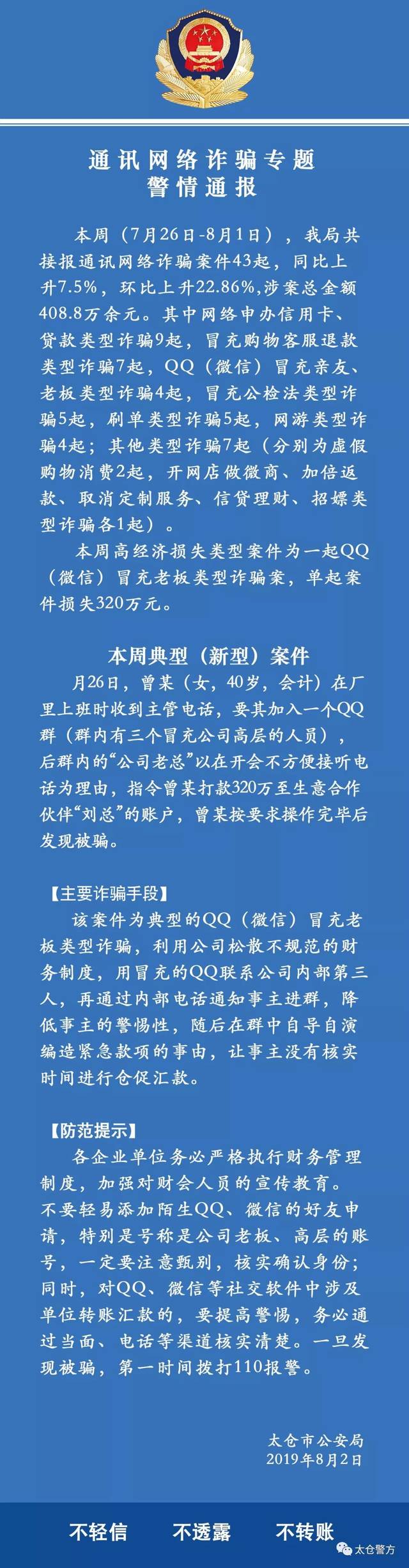 通讯网络诈骗专题
警情通报

本周（7月26日-8月1日），我局共接报通讯网络诈骗案件43起，同比上升7.5%，环比上升22.86%，涉案总金额408.8万余元。其中网络申办信用卡、贷款类型诈骗9起，冒充购物客服退款类型诈骗7起，QQ（微信）冒充亲友、老板类型诈骗4起，冒充公检法类型诈骗5起，刷单类型诈骗5起，网游类型诈骗4起；其他类型诈骗7起（分别为虚假购物消费2起，开网店做微商、加倍返款、取消定制服务、信贷理财、招嫖类型诈骗各1起）。

本周高经济损失类型案件为一起QQ（微信）冒充老板类型诈骗案，单起案件损失320万元。

本周典型（新型）案件

月26日，曾某（女，40岁，会计）在厂里上班时收到主管电话，要其加入一个QQ群（群内有三个冒充公司高层的人员），后群内的“公司老总”以在开会不方便接听电话为理由，指令曾某打款320万至生意合作伙伴“刘总”的账户，曾某按要求操作完毕后发现被骗。

【主要诈骗手段】

该案件为典型的QQ（微信）冒充老板类型诈骗，利用公司松散不规范的财务制度，用冒充的QQ联系公司内部第三人，再通过内部电话通知事主进群，降低事主的警惕性，随后在群中自导自演编造紧急款项的事由，让事主没有核实时间进行仓促汇款。

【防范提示】

各企业单位务必严格执行财务管理制度，加强对财会人员的宣传教育。不要轻易添加陌生QQ、微信的好友申请，特别是号称是公司老板、高层的账号，一定要注意甄别，核实确认身份；同时，对QQ、微信等社交软件中涉及单位转账汇款的，要提高警惕，务必通过当面、电话等渠道核实清楚。一旦发现被骗，第一时间拨打110报警。

太仓市公安局
2019年8月2日

不轻信　不透露　不转账

太仓警方